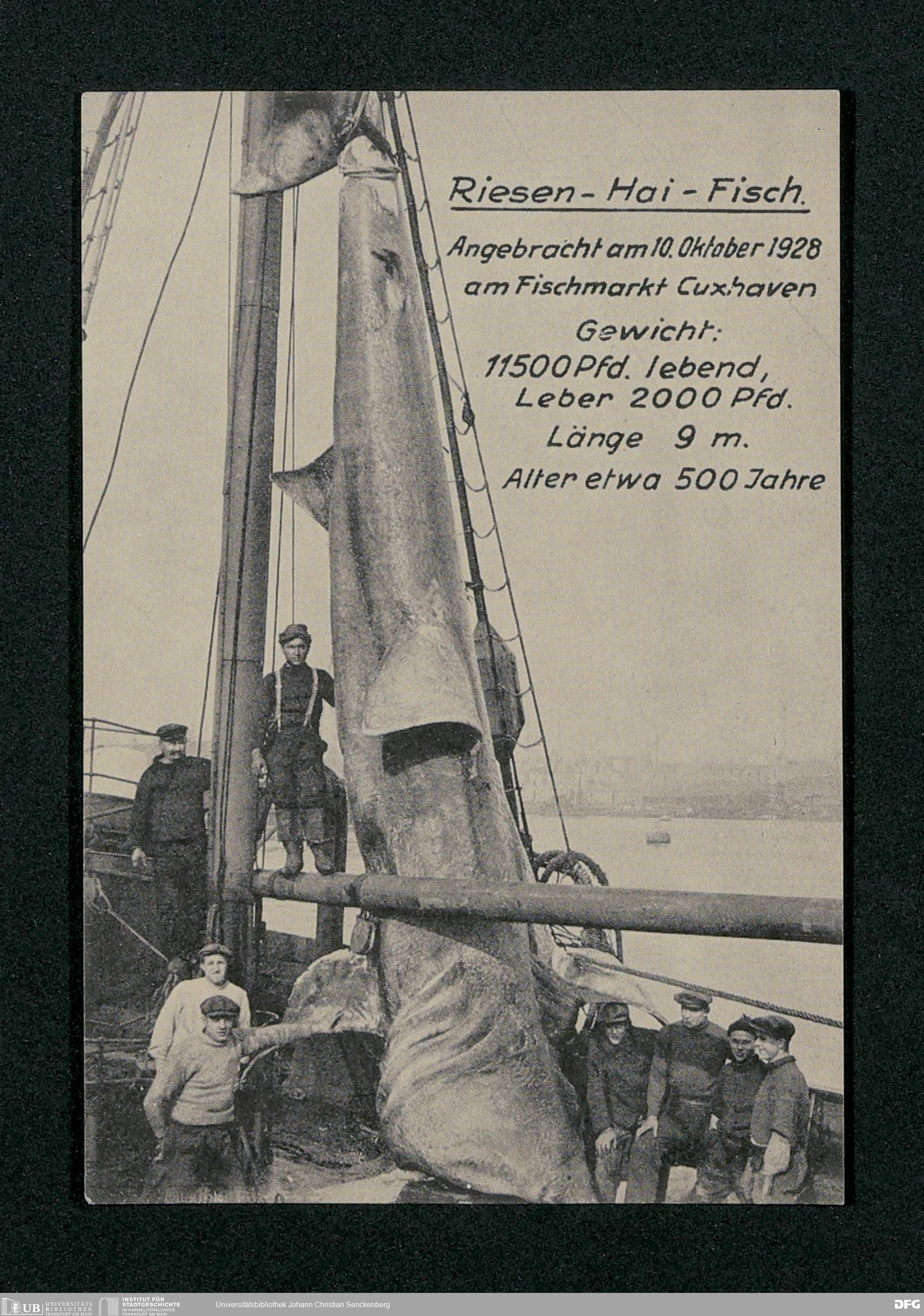 Riesen-Hai-Fisch.

Angebracht am 10. Oktober 1928 am Fischmarkt Cuxhaven

Gewicht:
11500 Pfd. lebend,
Leber 2000 Pfd.
Länge 9 m.
Alter etwa 500 Jahre

UB UNIVERSITÄTS BIBLIOTHEK FRANKFURT AM MAIN INSTITUT FÜR STADTGESCHICHTE IM KARMELITERKLOSTER FRANKFURT AM MAIN Universitätsbibliothek Johann Christian Senckenberg DFG